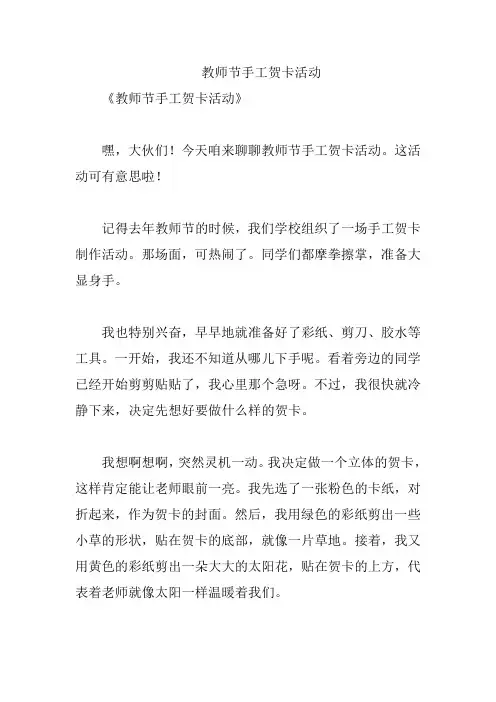 教师节手工贺卡活动

《教师节手工贺卡活动》

嘿，大伙们！今天咱来聊聊教师节手工贺卡活动。这活动可有意思啦！

记得去年教师节的时候，我们学校组织了一场手工贺卡制作活动。那场面，可热闹了。同学们都摩拳擦掌，准备大显身手。

我也特别兴奋，早早地就准备好了彩纸、剪刀、胶水等工具。一开始，我还不知道从哪儿下手呢。看着旁边的同学已经开始剪剪贴贴了，我心里那个急呀。不过，我很快就冷静下来，决定先想好要做什么样的贺卡。

我想啊想啊，突然灵机一动。我决定做一个立体的贺卡，这样肯定能让老师眼前一亮。我先选了一张粉色的卡纸，对折起来，作为贺卡的封面。然后，我用绿色的彩纸剪出一些小草的形状，贴在贺卡的底部，就像一片草地。接着，我又用黄色的彩纸剪出一朵大大的太阳花，贴在贺卡的上方，代表着老师就像太阳一样温暖着我们。